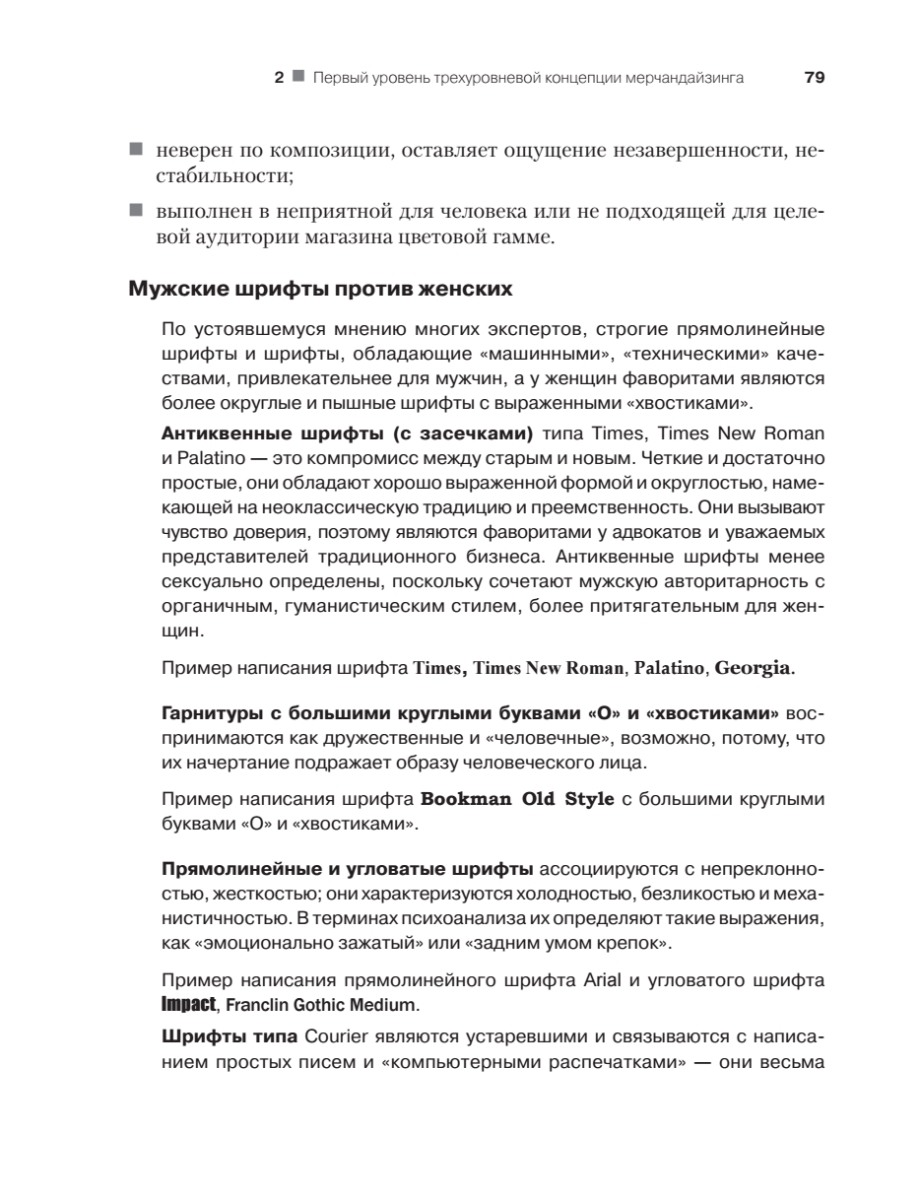 2 ■ Первый уровень трехуровневой концепции мерчандайзинга 79

■ неверен по композиции, оставляет ощущение незавершенности, нестабильности;

■ выполнен в неприятной для человека или не подходящей для целевой аудитории магазина цветовой гамме.

Мужские шрифты против женских

По устоявшемуся мнению многих экспертов, строгие прямолинейные шрифты и шрифты, обладающие «машинными», «техническими» качествами, привлекательнее для мужчин, а у женщин фаворитами являются более округлые и пышные шрифты с выраженными «хвостиками».

Антиквенные шрифты (с засечками) типа Times, Times New Roman и Palatino — это компромисс между старым и новым. Четкие и достаточно простые, они обладают хорошо выраженной формой и округлостью, намекающей на неоклассическую традицию и преемственность. Они вызывают чувство доверия, поэтому являются фаворитами у адвокатов и уважаемых представителей традиционного бизнеса. Антиквенные шрифты менее сексуально определены, поскольку сочетают мужскую авторитарность с органичным, гуманистическим стилем, более притягательным для женщин.

Пример написания шрифта Times, Times New Roman, Palatino, Georgia.

Гарнитуры с большими круглыми буквами «О» и «хвостиками» воспринимаются как дружественные и «человечные», возможно, потому, что их начертание подражает образу человеческого лица.

Пример написания шрифта Bookman Old Style с большими круглыми буквами «О» и «хвостиками».

Прямолинейные и угловатые шрифты ассоциируются с непреклонностью, жесткостью; они характеризуются холодностью, безликостью и механистичностью. В терминах психоанализа их определяют такие выражения, как «эмоционально зажатый» или «задним умом крепок».

Пример написания прямолинейного шрифта Arial и угловатого шрифта Impact, Franclin Gothic Medium.

Шрифты типа Courier являются устаревшими и связываются с написанием простых писем и «компьютерными распечатками» — они весьма